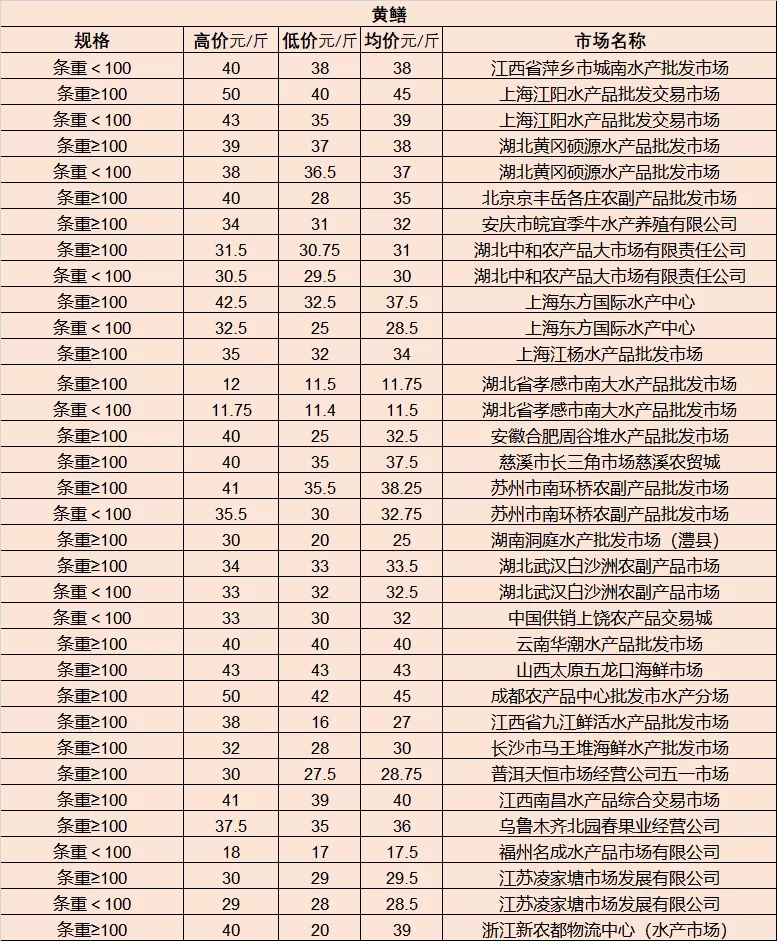 黄鳝

| 规格 | 高价元/斤 | 低价元/斤 | 均价元/斤 | 市场名称 |
|---|---|---|---|---|
| 条重＜100 | 40 | 38 | 38 | 江西省萍乡市城南水产批发市场 |
| 条重≥100 | 50 | 40 | 45 | 上海江阳水产品批发交易市场 |
| 条重＜100 | 43 | 35 | 39 | 上海江阳水产品批发交易市场 |
| 条重≥100 | 39 | 37 | 38 | 湖北黄冈硕源水产品批发市场 |
| 条重＜100 | 38 | 36.5 | 37 | 湖北黄冈硕源水产品批发市场 |
| 条重≥100 | 40 | 28 | 35 | 北京京丰岳各庄农副产品批发市场 |
| 条重≥100 | 34 | 31 | 32 | 安庆市皖宜季牛水产养殖有限公司 |
| 条重≥100 | 31.5 | 30.75 | 31 | 湖北中和农产品大市场有限责任公司 |
| 条重＜100 | 30.5 | 29.5 | 30 | 湖北中和农产品大市场有限责任公司 |
| 条重≥100 | 42.5 | 32.5 | 37.5 | 上海东方国际水产中心 |
| 条重＜100 | 32.5 | 25 | 28.5 | 上海东方国际水产中心 |
| 条重≥100 | 35 | 32 | 34 | 上海江杨水产品批发市场 |
| 条重≥100 | 12 | 11.5 | 11.75 | 湖北省孝感市南大水产品批发市场 |
| 条重＜100 | 11.75 | 11.4 | 11.5 | 湖北省孝感市南大水产品批发市场 |
| 条重≥100 | 40 | 25 | 32.5 | 安徽合肥周谷堆水产品批发市场 |
| 条重≥100 | 40 | 35 | 37.5 | 慈溪市长三角市场慈溪农贸城 |
| 条重≥100 | 41 | 35.5 | 38.25 | 苏州市南环桥农副产品批发市场 |
| 条重＜100 | 35.5 | 30 | 32.75 | 苏州市南环桥农副产品批发市场 |
| 条重≥100 | 30 | 20 | 25 | 湖南洞庭水产批发市场（澧县） |
| 条重≥100 | 34 | 33 | 33.5 | 湖北武汉白沙洲农副产品市场 |
| 条重＜100 | 33 | 32 | 32.5 | 湖北武汉白沙洲农副产品市场 |
| 条重＜100 | 33 | 30 | 32 | 中国供销上饶农产品交易城 |
| 条重≥100 | 40 | 40 | 40 | 云南华潮水产品批发市场 |
| 条重≥100 | 43 | 43 | 43 | 山西太原五龙口海鲜市场 |
| 条重≥100 | 50 | 42 | 45 | 成都农产品中心批发市水产分场 |
| 条重≥100 | 38 | 16 | 27 | 江西省九江鲜活水产品批发市场 |
| 条重≥100 | 32 | 28 | 30 | 长沙市马王堆海鲜水产批发市场 |
| 条重≥100 | 30 | 27.5 | 28.75 | 普洱天恒市场经营公司五一市场 |
| 条重≥100 | 41 | 39 | 40 | 江西南昌水产品综合交易市场 |
| 条重≥100 | 37.5 | 35 | 36 | 乌鲁木齐北园春果业经营公司 |
| 条重＜100 | 18 | 17 | 17.5 | 福州名成水产品市场有限公司 |
| 条重≥100 | 30 | 29 | 29.5 | 江苏凌家塘市场发展有限公司 |
| 条重＜100 | 29 | 28 | 28.5 | 江苏凌家塘市场发展有限公司 |
| 条重≥100 | 40 | 20 | 39 | 浙江新农都物流中心（水产市场） |